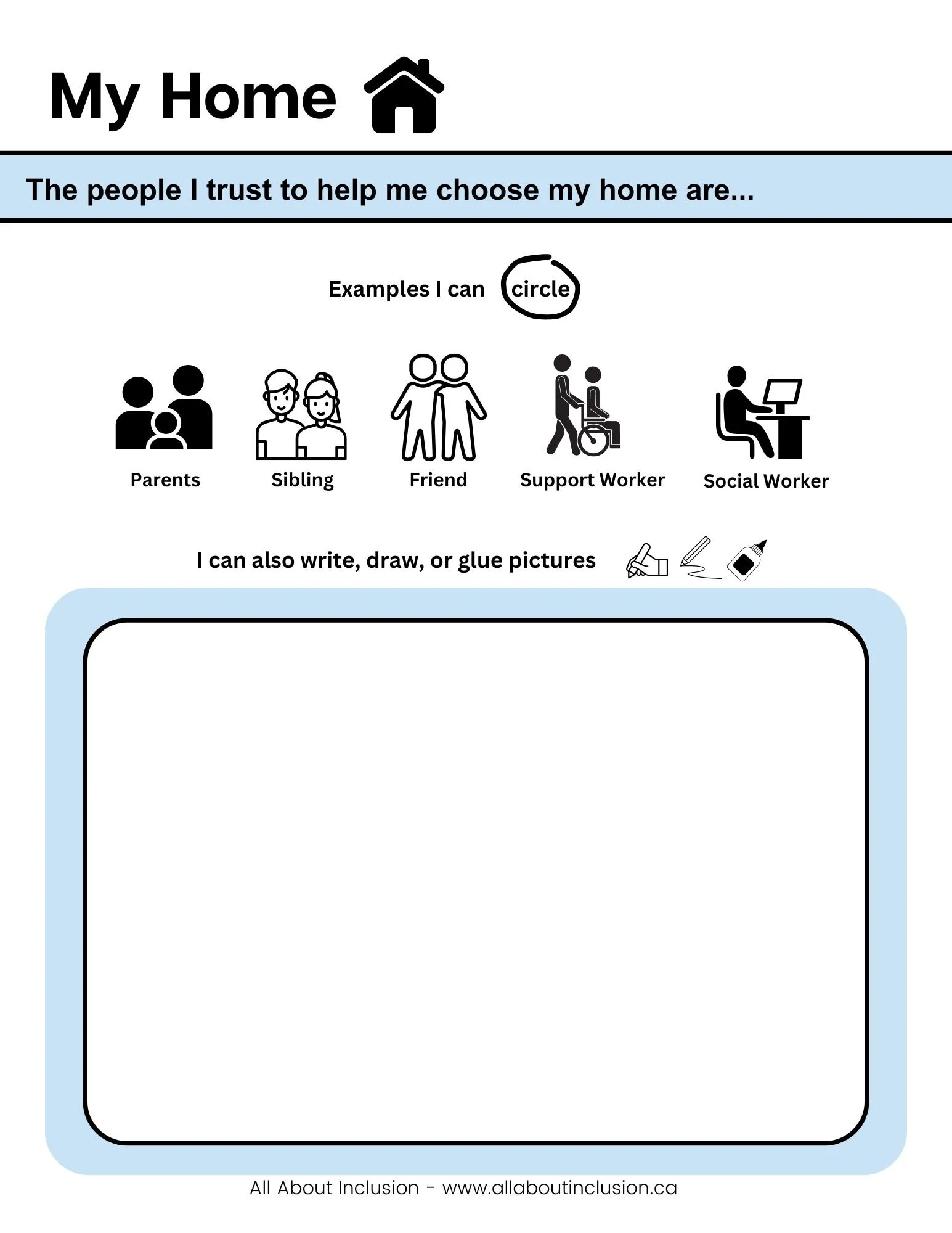 My Home

The people I trust to help me choose my home are...

Examples I can circle

Parents

Sibling

Friend

Support Worker

Social Worker

I can also write, draw, or glue pictures

All About Inclusion - www.allaboutinclusion.ca